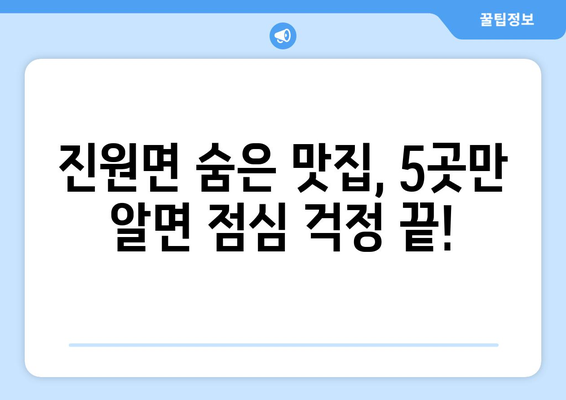 꿀팁정보

진원면 숨은 맛집, 5곳만 알면 점심 걱정 끝!